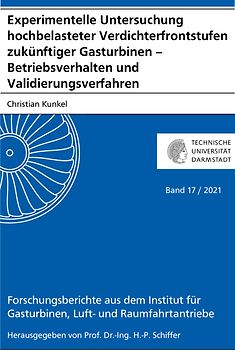 Experimentelle Untersuchung hochbelasteter Verdichterfrontstufen zukünftiger Gasturbinen – Betriebsverhalten und Validierungsverfahren

Christian Kunkel

TECHNISCHE UNIVERSITÄT DARMSTADT

Band 17 / 2021

Forschungsberichte aus dem Institut für Gasturbinen, Luft- und Raumfahrtantriebe

Herausgegeben von Prof. Dr.-Ing. H.-P. Schiffer